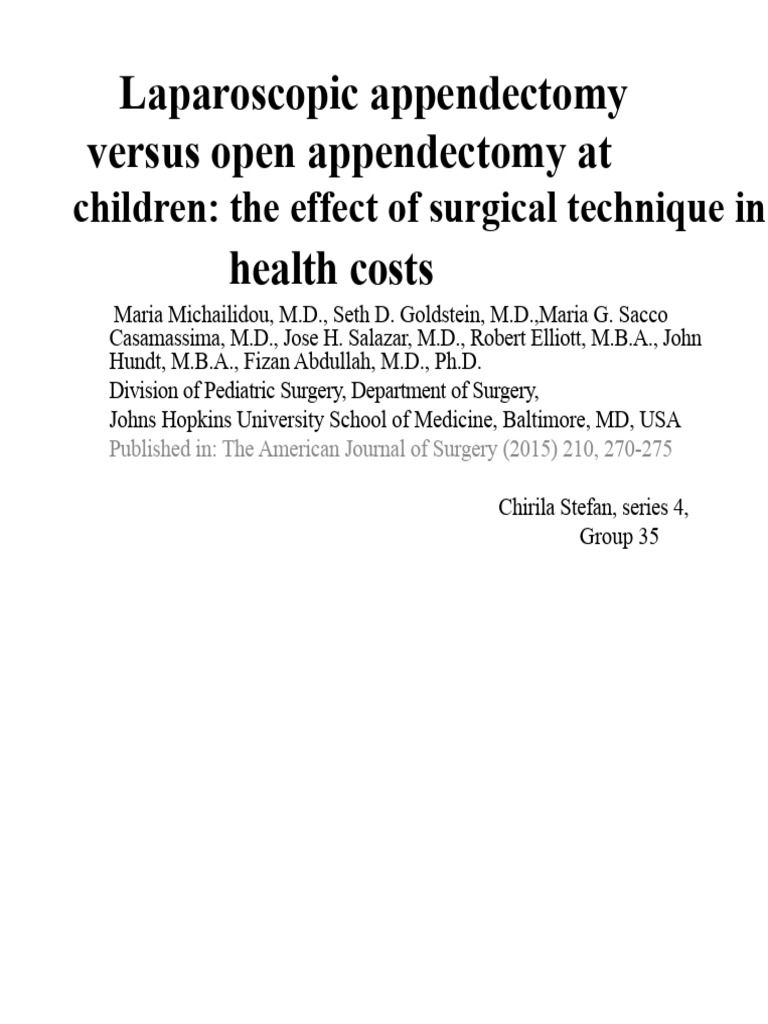 Laparoscopic appendectomy versus open appendectomy at children: the effect of surgical technique in health costs

Maria Michailidou, M.D., Seth D. Goldstein, M.D.,Maria G. Sacco Casamassima, M.D., Jose H. Salazar, M.D., Robert Elliott, M.B.A., John Hundt, M.B.A., Fizan Abdullah, M.D., Ph.D.

Division of Pediatric Surgery, Department of Surgery,

Johns Hopkins University School of Medicine, Baltimore, MD, USA

Published in: The American Journal of Surgery (2015) 210, 270-275

Chirila Stefan, series 4,
Group 35